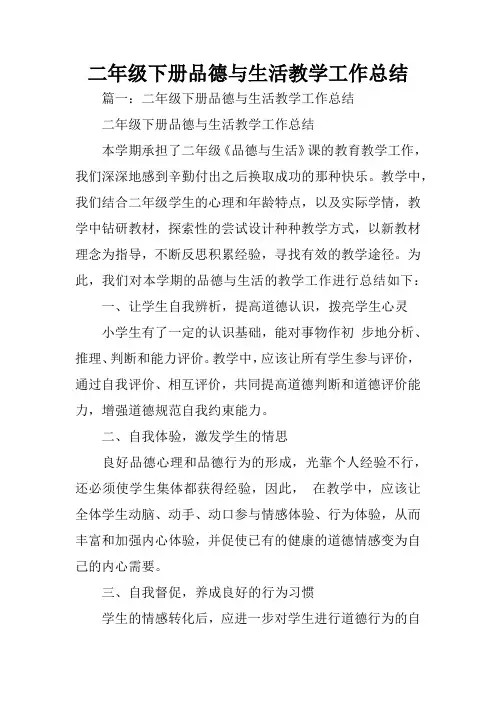 二年级下册品德与生活教学工作总结

篇一：二年级下册品德与生活教学工作总结

二年级下册品德与生活教学工作总结

本学期承担了二年级《品德与生活》课的教育教学工作，我们深深地感到辛勤付出之后换取成功的那种快乐。教学中，我们结合二年级学生的心理和年龄特点，以及实际学情，教学中钻研教材，探索性的尝试设计种种教学方式，以新教材理念为指导，不断反思积累经验，寻找有效的教学途径。为此，我们对本学期的品德与生活的教学工作进行总结如下：

一、让学生自我辨析，提高道德认识，拨亮学生心灵

小学生有了一定的认识基础，能对事物作初 步地分析、推理、判断和能力评价。教学中，应该让所有学生参与评价，通过自我评价、相互评价，共同提高道德判断和道德评价能力，增强道德规范自我约束能力。

二、自我体验，激发学生的情思

良好品德心理和品德行为的形成，光靠个人经验不行，还必须使学生集体都获得经验，因此， 在教学中，应该让全体学生动脑、动手、动口参与情感体验、行为体验，从而丰富和加强内心体验，并促使已有的健康的道德情感变为自己的内心需要。

三、自我督促，养成良好的行为习惯

学生的情感转化后，应进一步对学生进行道德行为的自